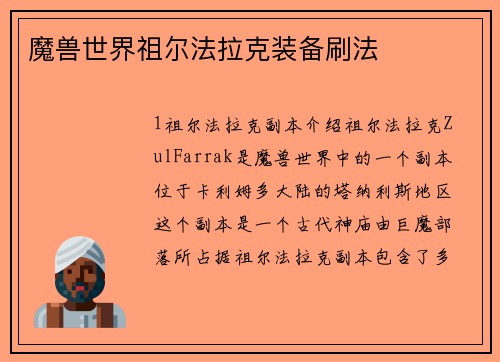 魔兽世界祖尔法拉克装备刷法

1祖尔法拉克副本介绍祖尔法拉克ZulFarrak是魔兽世界中的一个副本位于卡利姆多大陆的塔纳利斯地区这个副本是一个古代神庙由巨魔部落所占据祖尔法拉克副本包含了多